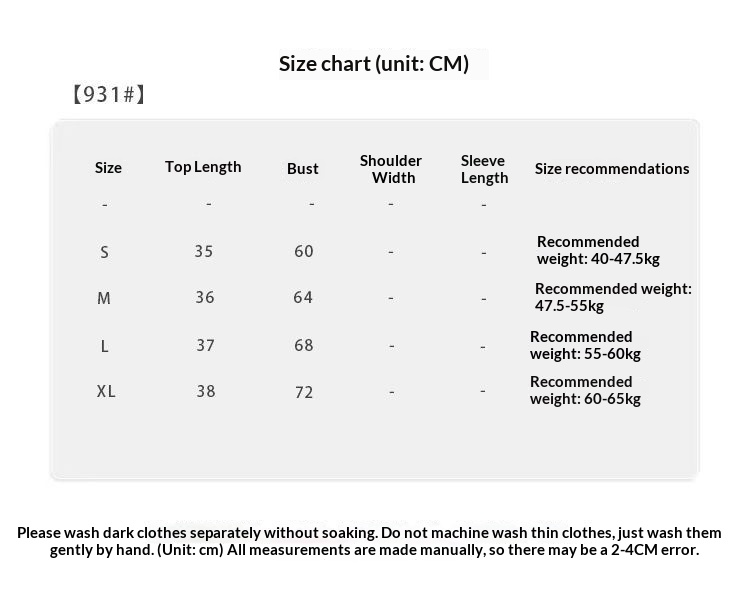 Size chart (unit: CM)

【931#】

| Size | Top Length | Bust | Shoulder Width | Sleeve Length | Size recommendations |
|---|---|---|---|---|---|
| - | - | - | - | - | |
| S | 35 | 60 | - | - | Recommended weight: 40-47.5kg |
| M | 36 | 64 | - | - | Recommended weight: 47.5-55kg |
| L | 37 | 68 | - | - | Recommended weight: 55-60kg |
| XL | 38 | 72 | - | - | Recommended weight: 60-65kg |

Please wash dark clothes separately without soaking. Do not machine wash thin clothes, just wash them gently by hand. (Unit: cm) All measurements are made manually, so there may be a 2-4CM error.